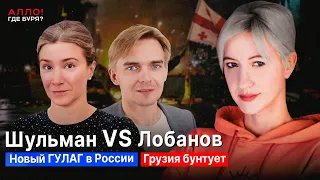 АЛЛО!
ГДЕ БУРЯ?

Шульман VS Лобанов

Новый ГУЛАГ в России

Грузия бунтует